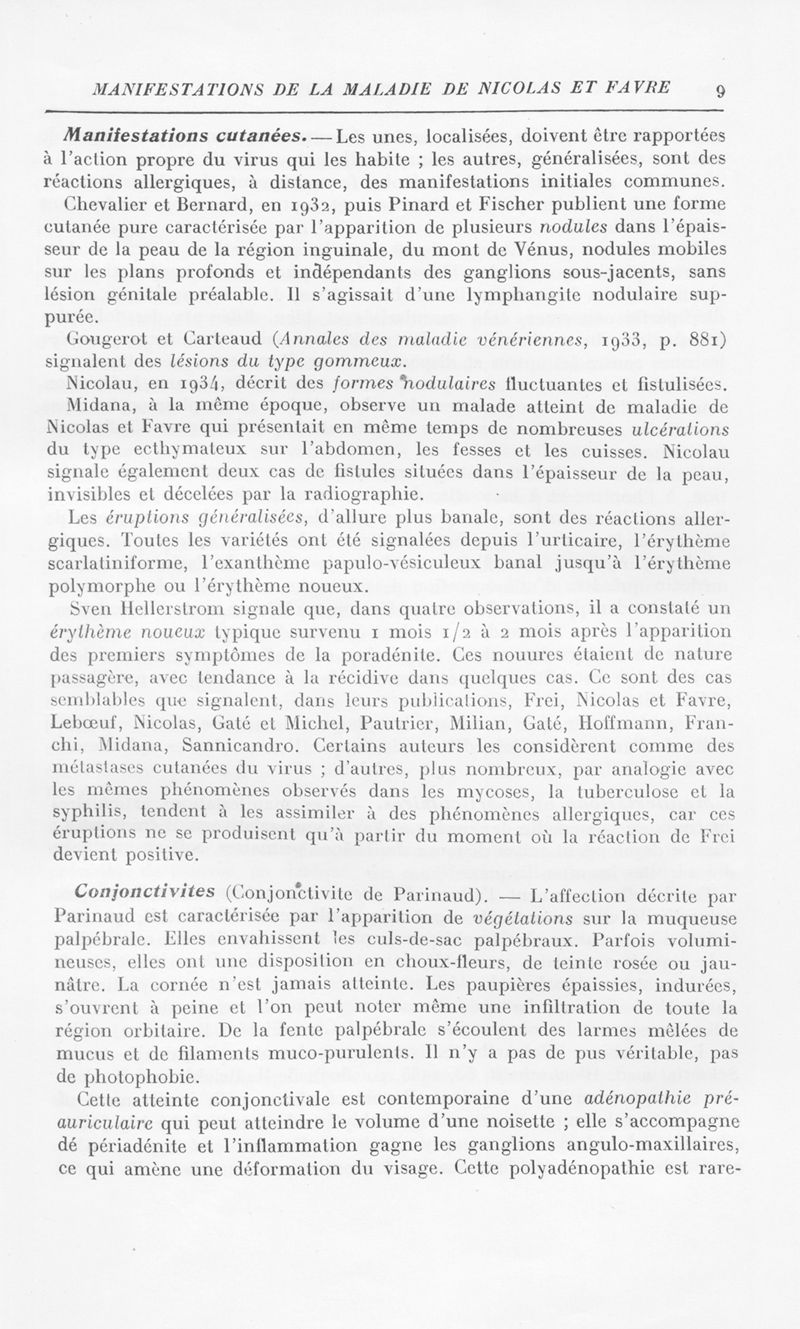 MANIFESTATIONS DE LA MALADIE DE NICOLAS ET FAVRE 9

Manifestations cutanées. — Les unes, localisées, doivent être rapportées à l'action propre du virus qui les habite ; les autres, généralisées, sont des réactions allergiques, à distance, des manifestations initiales communes. Chevalier et Bernard, en 1932, puis Pinard et Fischer publient une forme cutanée pure caractérisée par l'apparition de plusieurs nodules dans l'épaisseur de la peau de la région inguinale, du mont de Vénus, nodules mobiles sur les plans profonds et indépendants des ganglions sous-jacents, sans lésion génitale préalable. Il s'agissait d'une lymphangite nodulaire suppurée.

Gougerot et Carteaud (Annales des maladie vénériennes, 1933, p. 881) signalent des lésions du type gommeux.

Nicolau, en 1934, décrit des formes nodulaires fluctuantes et fistulisées.

Midana, à la même époque, observe un malade atteint de maladie de Nicolas et Favre qui présentait en même temps de nombreuses ulcérations du type ecthymateux sur l'abdomen, les fesses et les cuisses. Nicolau signale également deux cas de fistules situées dans l'épaisseur de la peau, invisibles et décelées par la radiographie.

Les éruptions généralisées, d'allure plus banale, sont des réactions allergiques. Toutes les variétés ont été signalées depuis l'urticaire, l'érythème scarlatiniforme, l'exanthème papulo-vésiculeux banal jusqu'à l'érythème polymorphe ou l'érythème noueux.

Sven Hellerstrom signale que, dans quatre observations, il a constaté un érythème noueux typique survenu 1 mois 1/2 à 2 mois après l'apparition des premiers symptômes de la poradénite. Ces nouures étaient de nature passagère, avec tendance à la récidive dans quelques cas. Ce sont des cas semblables que signalent, dans leurs publications, Frei, Nicolas et Favre, Lebœuf, Nicolas, Gaté et Michel, Pautrier, Milian, Gaté, Hoffmann, Franchi, Midana, Sannicandro. Certains auteurs les considèrent comme des métastases cutanées du virus ; d'autres, plus nombreux, par analogie avec les mêmes phénomènes observés dans les mycoses, la tuberculose et la syphilis, tendent à les assimiler à des phénomènes allergiques, car ces éruptions ne se produisent qu'à partir du moment où la réaction de Frei devient positive.

Conjonctivites (Conjonctivite de Parinaud). — L'affection décrite par Parinaud est caractérisée par l'apparition de végétations sur la muqueuse palpébrale. Elles envahissent les culs-de-sac palpébraux. Parfois volumineuses, elles ont une disposition en choux-fleurs, de teinte rosée ou jaunâtre. La cornée n'est jamais atteinte. Les paupières épaissies, indurées, s'ouvrent à peine et l'on peut noter même une infiltration de toute la région orbitaire. De la fente palpébrale s'écoulent des larmes mêlées de mucus et de filaments muco-purulents. Il n'y a pas de pus véritable, pas de photophobie.

Cette atteinte conjonctivale est contemporaine d'une adénopathie préauriculaire qui peut atteindre le volume d'une noisette ; elle s'accompagne dé périadénite et l'inflammation gagne les ganglions angulo-maxillaires, ce qui amène une déformation du visage. Cette polyadénopathie est rare-